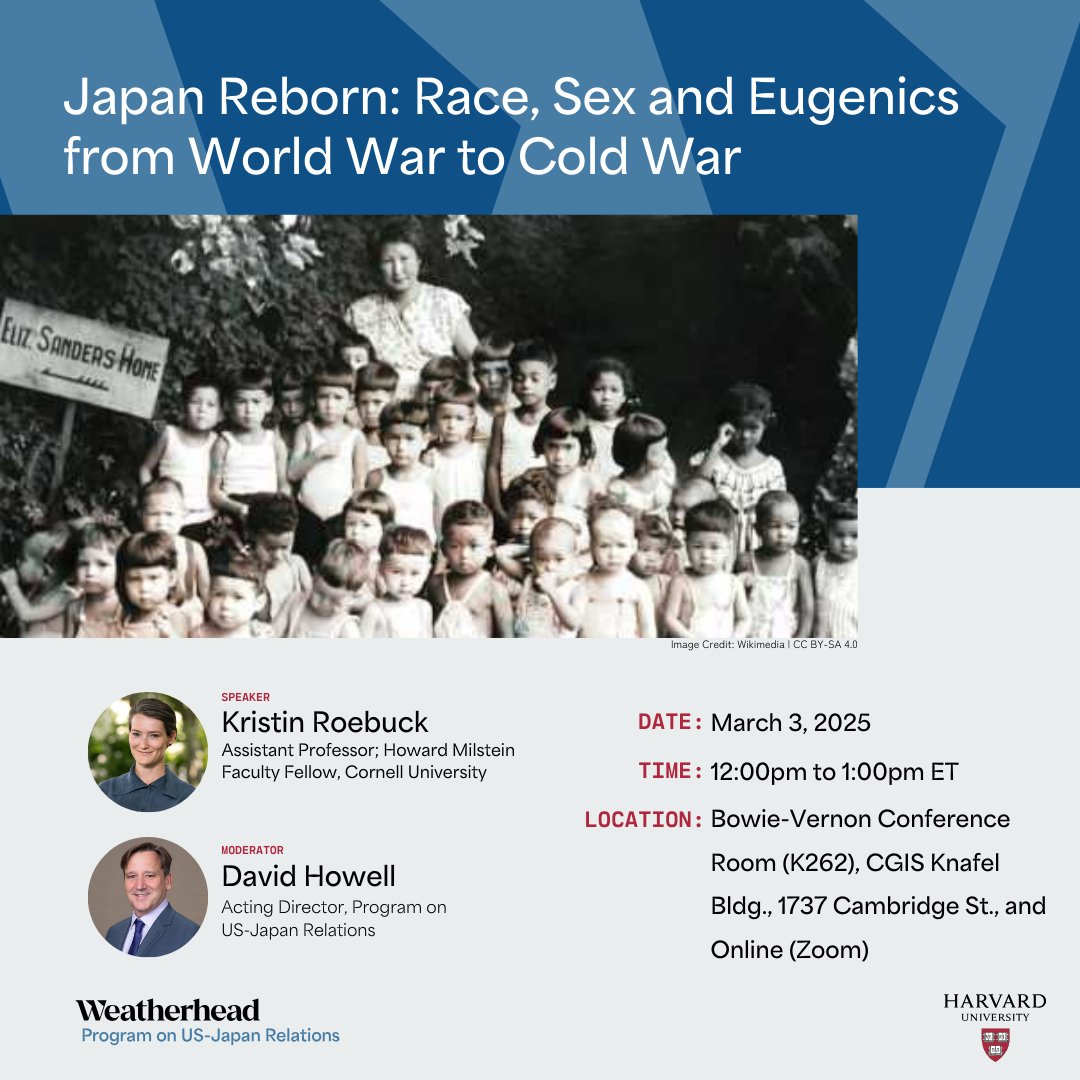 Japan Reborn: Race, Sex and Eugenics from World War to Cold War

ELIZ. SANDERS HOME

Image Credit: Wikimedia | CC BY-SA 4.0

SPEAKER
Kristin Roebuck
Assistant Professor; Howard Milstein Faculty Fellow, Cornell University

MODERATOR
David Howell
Acting Director, Program on US-Japan Relations

DATE: March 3, 2025

TIME: 12:00pm to 1:00pm ET

LOCATION: Bowie-Vernon Conference Room (K262), CGIS Knafel Bldg., 1737 Cambridge St., and Online (Zoom)

Weatherhead
Program on US-Japan Relations

HARVARD
UNIVERSITY